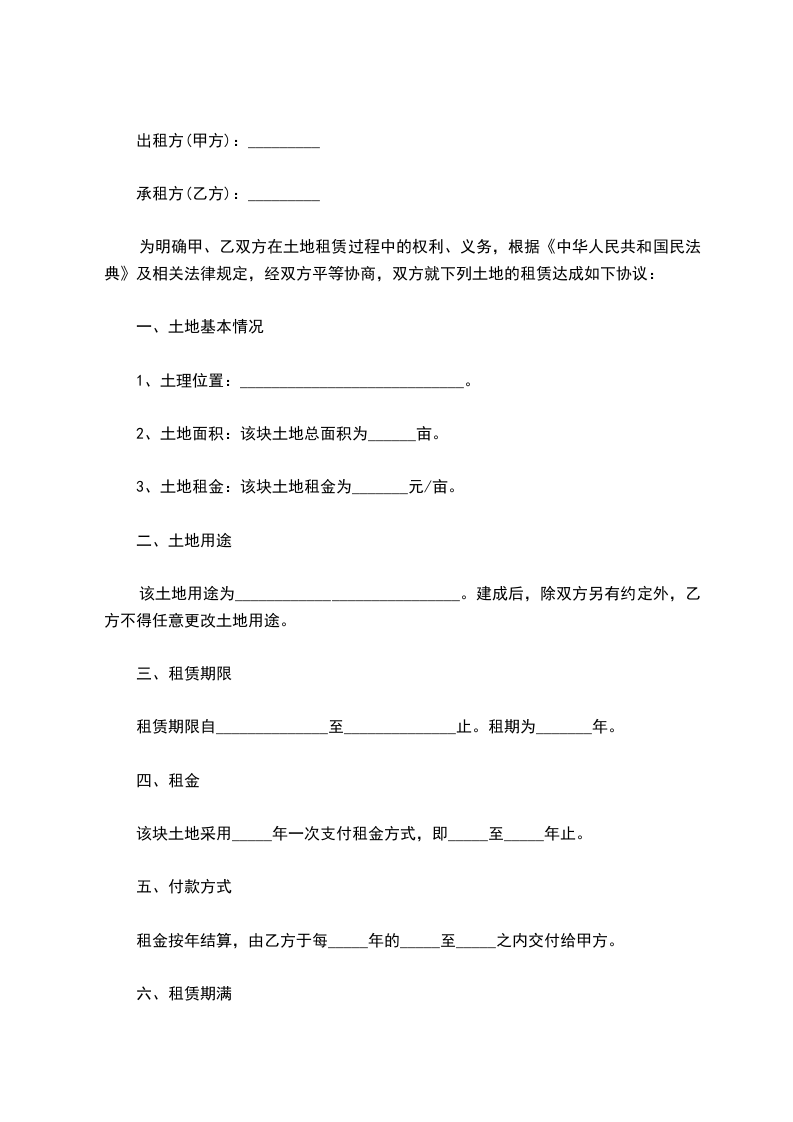 出租方(甲方)：_________

承租方(乙方)：_________

为明确甲、乙双方在土地租赁过程中的权利、义务，根据《中华人民共和国民法典》及相关法律规定，经双方平等协商，双方就下列土地的租赁达成如下协议：

一、土地基本情况

1、土理位置：____________________________。

2、土地面积：该块土地总面积为______亩。

3、土地租金：该块土地租金为_______元/亩。

二、土地用途

该土地用途为____________________________。建成后，除双方另有约定外，乙方不得任意更改土地用途。

三、租赁期限

租赁期限自______________至______________止。租期为_______年。

四、租金

该块土地采用_____年一次支付租金方式，即_____至_____年止。

五、付款方式

租金按年结算，由乙方于每_____年的_____至_____之内交付给甲方。

六、租赁期满